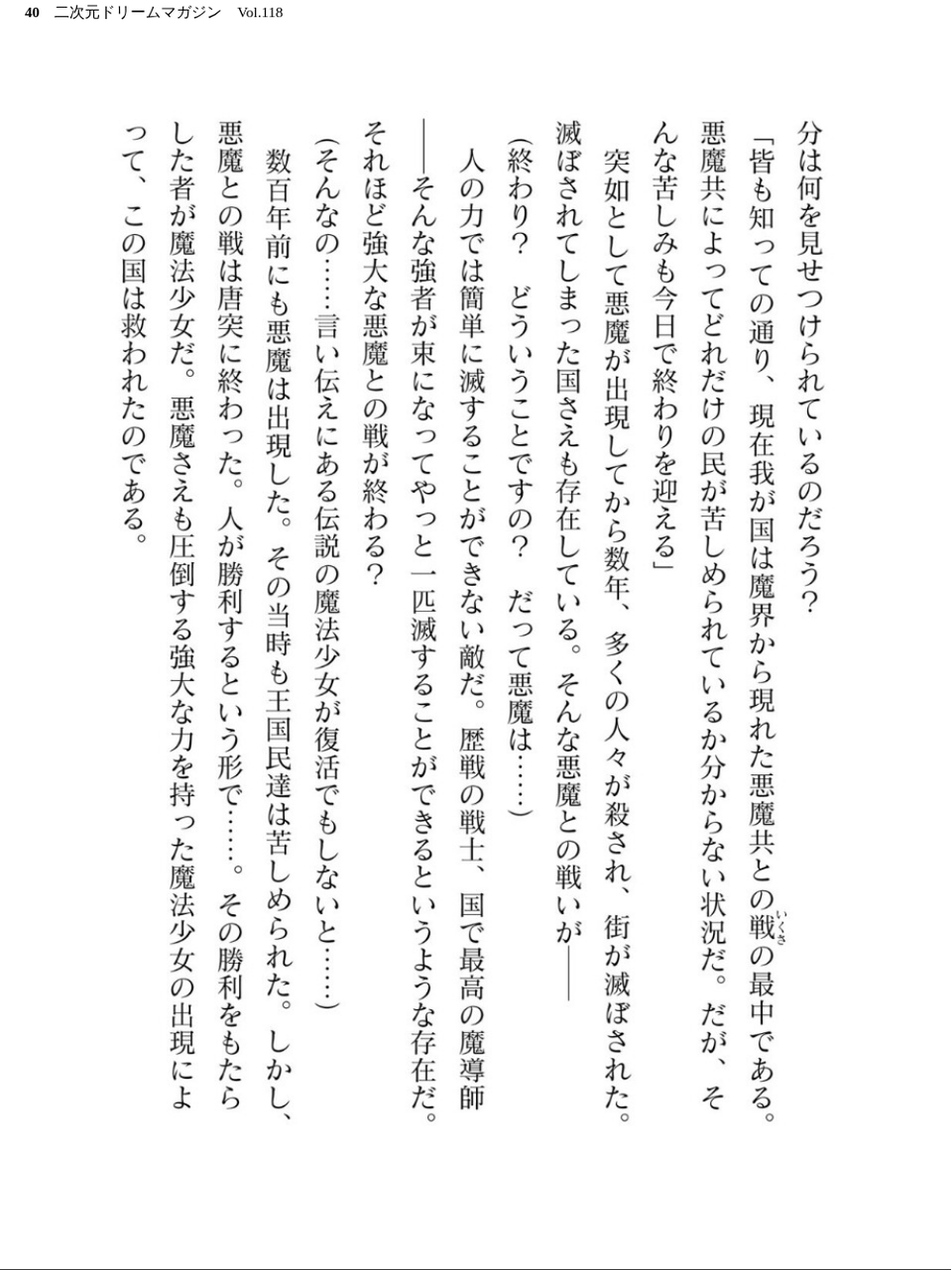 40　二次元ドリームマガジン　Vol.118

分は何を見せつけられているのだろう？

「皆も知っての通り、現在我が国は魔界から現れた悪魔共との戦（いくさ）の最中である。悪魔共によってどれだけの民が苦しめられているか分からない状況だ。だが、そんな苦しみも今日で終わりを迎える」

突如として悪魔が出現してから数年、多くの人々が殺され、街が滅ぼされた。滅ぼされてしまった国さえも存在している。そんな悪魔との戦いが――

（終わり？　どういうことですの？　だって悪魔は……）

人の力では簡単に滅することができない敵だ。歴戦の戦士、国で最高の魔導師――そんな強者が束になってやっと一匹滅することができるというような存在だ。それほど強大な悪魔との戦が終わる？

（そんなの……言い伝えにある伝説の魔法少女が復活でもしないと……）

数百年前にも悪魔は出現した。その当時も王国民達は苦しめられた。しかし、悪魔との戦は唐突に終わった。人が勝利するという形で……。その勝利をもたらした者が魔法少女だ。悪魔さえも圧倒する強大な力を持った魔法少女の出現によって、この国は救われたのである。